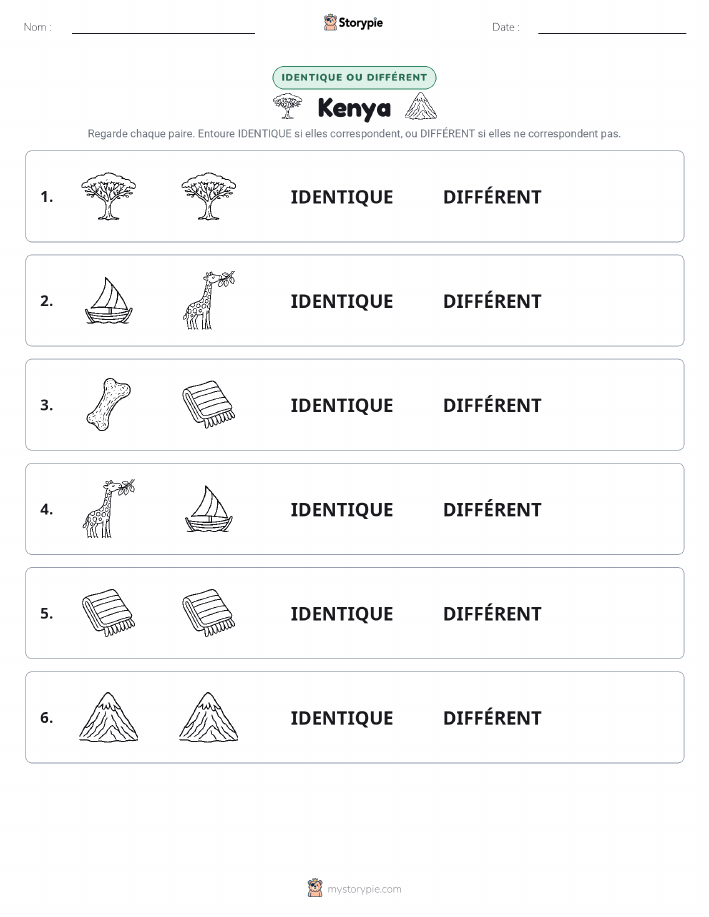 Nom :

Storypie

Date :

IDENTIQUE OU DIFFÉRENT

Kenya

Regarde chaque paire. Entoure IDENTIQUE si elles correspondent, ou DIFFÉRENT si elles ne correspondent pas.

1. IDENTIQUE DIFFÉRENT

2. IDENTIQUE DIFFÉRENT

3. IDENTIQUE DIFFÉRENT

4. IDENTIQUE DIFFÉRENT

5. IDENTIQUE DIFFÉRENT

6. IDENTIQUE DIFFÉRENT

mystorypie.com